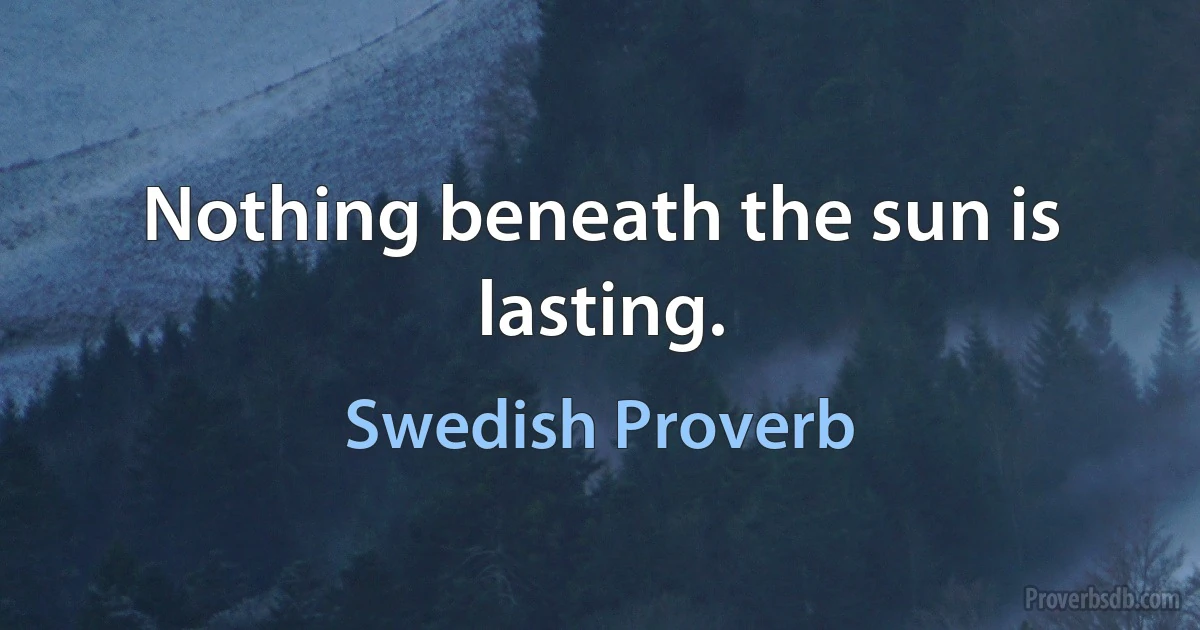 Nothing beneath the sun is lasting.

Swedish Proverb

Proverbsdb.com